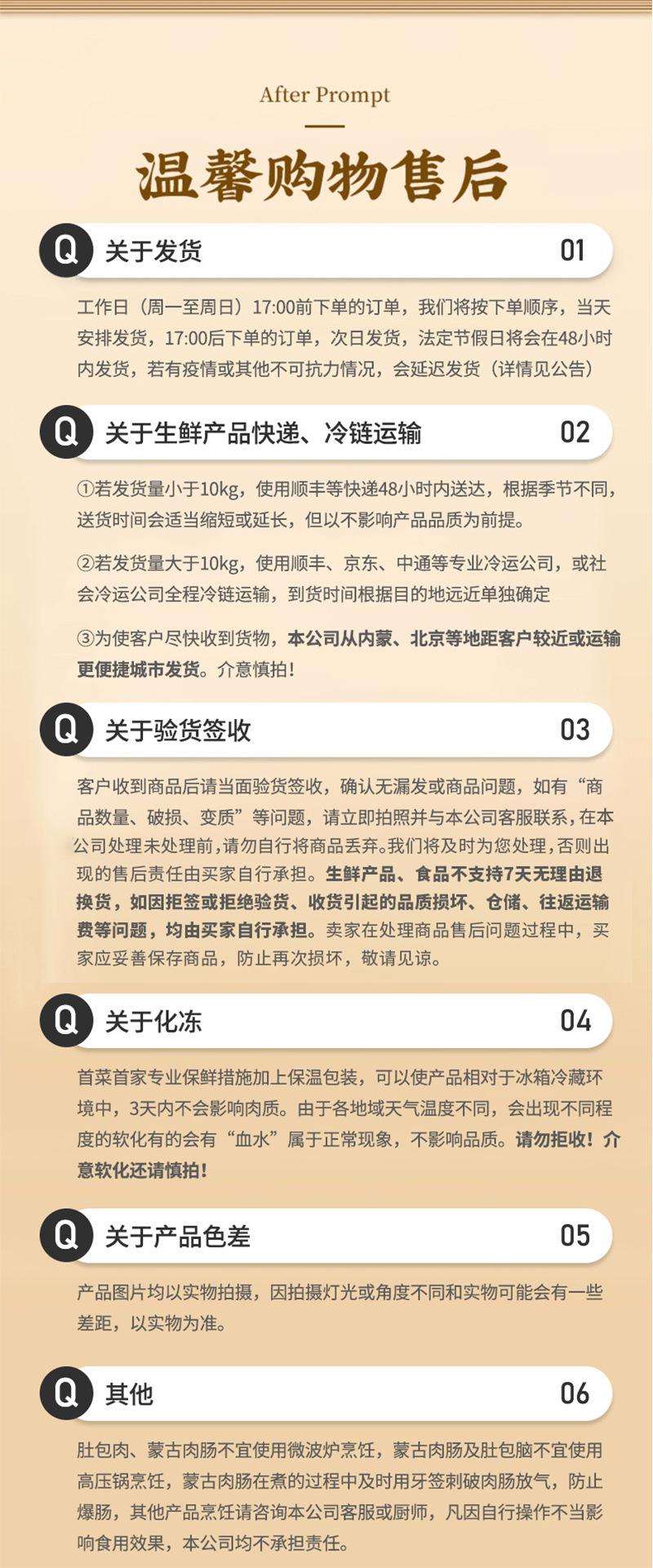 After Prompt

温馨购物售后

Q 关于发货 01

工作日（周一至周日）17:00前下单的订单，我们将按下单顺序，当天安排发货，17:00后下单的订单，次日发货，法定节假日将会在48小时内发货，若有疫情或其他不可抗力情况，会延迟发货（详情见公告）

Q 关于生鲜产品快递、冷链运输 02

①若发货量小于10kg，使用顺丰等快递48小时内送达，根据季节不同，送货时间会适当缩短或延长，但以不影响产品品质为前提。

②若发货量大于10kg，使用顺丰、京东、中通等专业冷运公司，或社会冷运公司全程冷链运输，到货时间根据目的地远近单独确定

③为使客户尽快收到货物，本公司从内蒙、北京等地距客户较近或运输更便捷城市发货。介意慎拍！

Q 关于验货签收 03

客户收到商品后请当面验货签收，确认无漏发或商品问题，如有“商品数量、破损、变质”等问题，请立即拍照并与本公司客服联系，在本公司处理未处理前，请勿自行将商品丢弃。我们将及时为您处理，否则出现的售后责任由买家自行承担。生鲜产品、食品不支持7天无理由退换货，如因拒签或拒绝验货、收货引起的品质损坏、仓储、往返运输费等问题，均由买家自行承担。卖家在处理商品售后问题过程中，买家应妥善保存商品，防止再次损坏，敬请见谅。

Q 关于化冻 04

首菜首家专业保鲜措施加上保温包装，可以使产品相对于冰箱冷藏环境中，3天内不会影响肉质。由于各地域天气温度不同，会出现不同程度的软化有的会有“血水”属于正常现象，不影响品质。请勿拒收！介意软化还请慎拍！

Q 关于产品色差 05

产品图片均以实物拍摄，因拍摄灯光或角度不同和实物可能会有一些差距，以实物为准。

Q 其他 06

肚包肉、蒙古肉肠不宜使用微波炉烹饪，蒙古肉肠及肚包脑不宜使用高压锅烹饪，蒙古肉肠在煮的过程中及时用牙签刺破肉肠放气，防止爆肠，其他产品烹饪请咨询本公司客服或厨师，凡因自行操作不当影响食用效果，本公司均不承担责任。